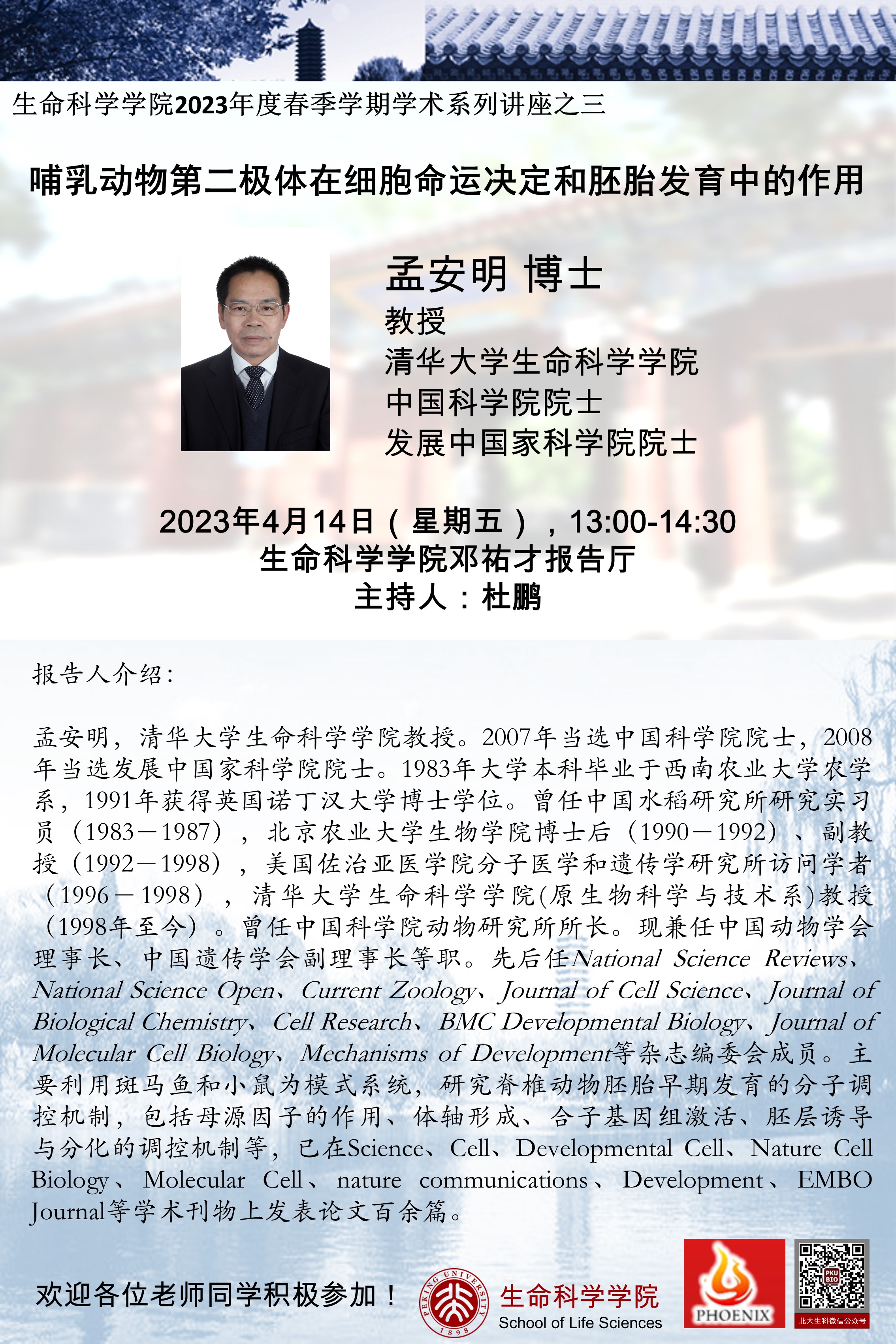 生命科学学院2023年度春季学期学术系列讲座之三

哺乳动物第二极体在细胞命运决定和胚胎发育中的作用

孟安明 博士
教授
清华大学生命科学学院
中国科学院院士
发展中国家科学院院士

2023年4月14日（星期五），13:00-14:30
生命科学学院邓祐才报告厅
主持人：杜鹏

报告人介绍：

孟安明，清华大学生命科学学院教授。2007年当选中国科学院院士，2008年当选发展中国家科学院院士。1983年大学本科毕业于西南农业大学农学系，1991年获得英国诺丁汉大学博士学位。曾任中国水稻研究所研究实习员（1983－1987），北京农业大学生物学院博士后（1990－1992）、副教授（1992－1998），美国佐治亚医学院分子医学和遗传学研究所访问学者（1996－1998），清华大学生命科学学院(原生物科学与技术系)教授（1998年至今）。曾任中国科学院动物研究所所长。现兼任中国动物学会理事长、中国遗传学会副理事长等职。先后任National Science Reviews、National Science Open、Current Zoology、Journal of Cell Science、Journal of Biological Chemistry、Cell Research、BMC Developmental Biology、Journal of Molecular Cell Biology、Mechanisms of Development等杂志编委会成员。主要利用斑马鱼和小鼠为模式系统，研究脊椎动物胚胎早期发育的分子调控机制，包括母源因子的作用、体轴形成、合子基因组激活、胚层诱导与分化的调控机制等，已在Science、Cell、Developmental Cell、Nature Cell Biology、Molecular Cell、nature communications、Development、EMBO Journal等学术刊物上发表论文百余篇。

欢迎各位老师同学积极参加！

PEKING UNIVERSITY 1898
生命科学学院
School of Life Sciences
PHOENIX
北大生科微信公众号